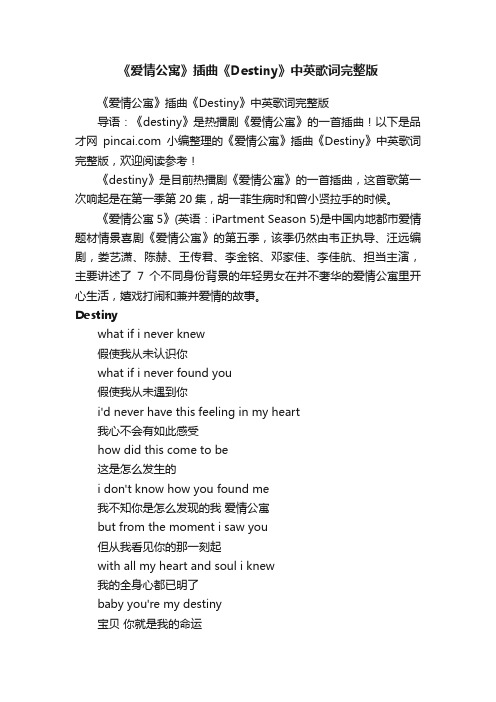 《爱情公寓》插曲《Destiny》中英歌词完整版

《爱情公寓》插曲《Destiny》中英歌词完整版

导语：《destiny》是热播剧《爱情公寓》的一首插曲！以下是品才网 pincai.com 小编整理的《爱情公寓》插曲《Destiny》中英歌词完整版，欢迎阅读参考！

《destiny》是目前热播剧《爱情公寓》的一首插曲，这首歌第一次响起是在第一季第 20 集，胡一菲生病时和曾小贤拉手的时候。

《爱情公寓 5》(英语：iPartment Season 5)是中国内地都市爱情题材情景喜剧《爱情公寓》的第五季，该季仍然由韦正执导、汪远编剧，娄艺潇、陈赫、王传君、李金铭、邓家佳、李佳航、担当主演，主要讲述了 7 个不同身份背景的年轻男女在并不奢华的爱情公寓里开心生活，嬉戏打闹和兼并爱情的故事。

Destiny

what if i never knew
假使我从未认识你
what if i never found you
假使我从未遇到你
i'd never have this feeling in my heart
我心不会有如此感受
how did this come to be
这是怎么发生的
i don't know how you found me
我不知你是怎么发现的我 爱情公寓
but from the moment i saw you
但从我看见你的那一刻起
with all my heart and soul i knew
我的全身心都已明了
baby you're my destiny
宝贝 你就是我的命运